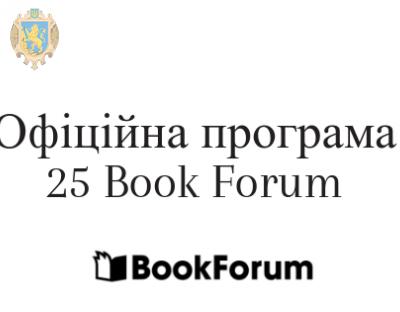 Офіційна програма
25 Book Forum

BookForum